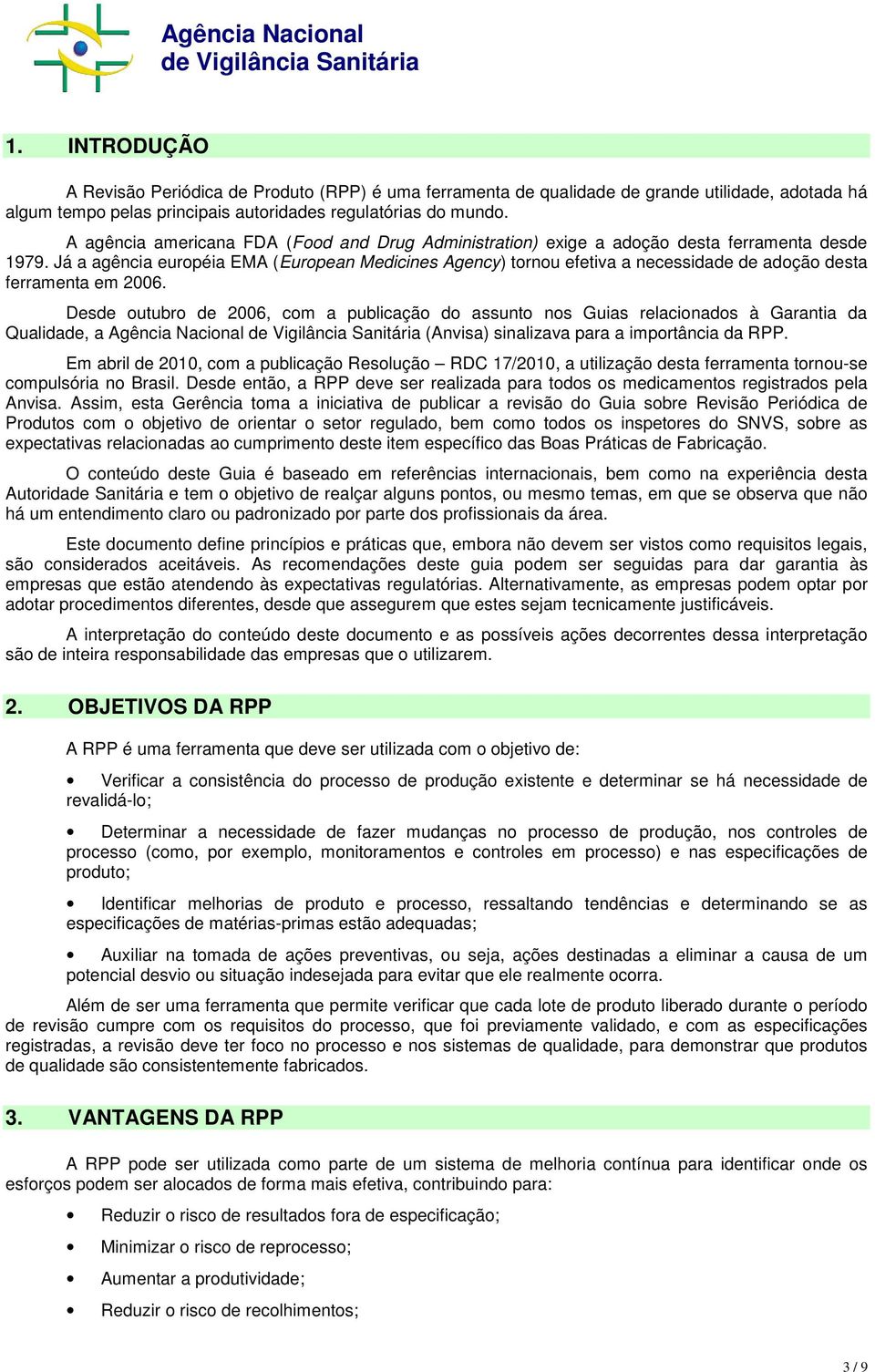 Agência Nacional de Vigilância Sanitária

1. INTRODUÇÃO

A Revisão Periódica de Produto (RPP) é uma ferramenta de qualidade de grande utilidade, adotada há algum tempo pelas principais autoridades regulatórias do mundo.

A agência americana FDA (Food and Drug Administration) exige a adoção desta ferramenta desde 1979. Já a agência européia EMA (European Medicines Agency) tornou efetiva a necessidade de adoção desta ferramenta em 2006.

Desde outubro de 2006, com a publicação do assunto nos Guias relacionados à Garantia da Qualidade, a Agência Nacional de Vigilância Sanitária (Anvisa) sinalizava para a importância da RPP.

Em abril de 2010, com a publicação Resolução – RDC 17/2010, a utilização desta ferramenta tornou-se compulsória no Brasil. Desde então, a RPP deve ser realizada para todos os medicamentos registrados pela Anvisa. Assim, esta Gerência toma a iniciativa de publicar a revisão do Guia sobre Revisão Periódica de Produtos com o objetivo de orientar o setor regulado, bem como todos os inspetores do SNVS, sobre as expectativas relacionadas ao cumprimento deste item específico das Boas Práticas de Fabricação.

O conteúdo deste Guia é baseado em referências internacionais, bem como na experiência desta Autoridade Sanitária e tem o objetivo de realçar alguns pontos, ou mesmo temas, em que se observa que não há um entendimento claro ou padronizado por parte dos profissionais da área.

Este documento define princípios e práticas que, embora não devem ser vistos como requisitos legais, são considerados aceitáveis. As recomendações deste guia podem ser seguidas para dar garantia às empresas que estão atendendo às expectativas regulatórias. Alternativamente, as empresas podem optar por adotar procedimentos diferentes, desde que assegurem que estes sejam tecnicamente justificáveis.

A interpretação do conteúdo deste documento e as possíveis ações decorrentes dessa interpretação são de inteira responsabilidade das empresas que o utilizarem.

2. OBJETIVOS DA RPP

A RPP é uma ferramenta que deve ser utilizada com o objetivo de:

• Verificar a consistência do processo de produção existente e determinar se há necessidade de revalidá-lo;

• Determinar a necessidade de fazer mudanças no processo de produção, nos controles de processo (como, por exemplo, monitoramentos e controles em processo) e nas especificações de produto;

• Identificar melhorias de produto e processo, ressaltando tendências e determinando se as especificações de matérias-primas estão adequadas;

• Auxiliar na tomada de ações preventivas, ou seja, ações destinadas a eliminar a causa de um potencial desvio ou situação indesejada para evitar que ele realmente ocorra.

Além de ser uma ferramenta que permite verificar que cada lote de produto liberado durante o período de revisão cumpre com os requisitos do processo, que foi previamente validado, e com as especificações registradas, a revisão deve ter foco no processo e nos sistemas de qualidade, para demonstrar que produtos de qualidade são consistentemente fabricados.

3. VANTAGENS DA RPP

A RPP pode ser utilizada como parte de um sistema de melhoria contínua para identificar onde os esforços podem ser alocados de forma mais efetiva, contribuindo para:

• Reduzir o risco de resultados fora de especificação;

• Minimizar o risco de reprocesso;

• Aumentar a produtividade;

• Reduzir o risco de recolhimentos;

3 / 9